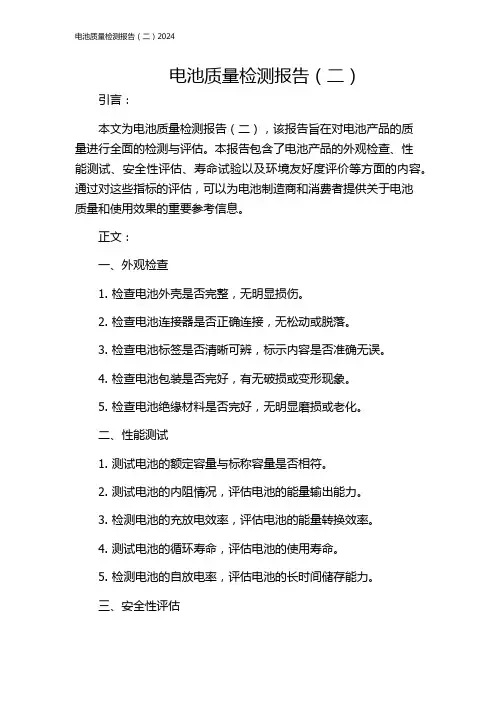 电池质量检测报告（二）2024

电池质量检测报告（二）

引言：

本文为电池质量检测报告（二），该报告旨在对电池产品的质量进行全面的检测与评估。本报告包含了电池产品的外观检查、性能测试、安全性评估、寿命试验以及环境友好度评价等方面的内容。通过对这些指标的评估，可以为电池制造商和消费者提供关于电池质量和使用效果的重要参考信息。

正文：

一、外观检查

1. 检查电池外壳是否完整，无明显损伤。

2. 检查电池连接器是否正确连接，无松动或脱落。

3. 检查电池标签是否清晰可辨，标示内容是否准确无误。

4. 检查电池包装是否完好，有无破损或变形现象。

5. 检查电池绝缘材料是否完好，无明显磨损或老化。

二、性能测试

1. 测试电池的额定容量与标称容量是否相符。

2. 测试电池的内阻情况，评估电池的能量输出能力。

3. 检测电池的充放电效率，评估电池的能量转换效率。

4. 测试电池的循环寿命，评估电池的使用寿命。

5. 检测电池的自放电率，评估电池的长时间储存能力。

三、安全性评估